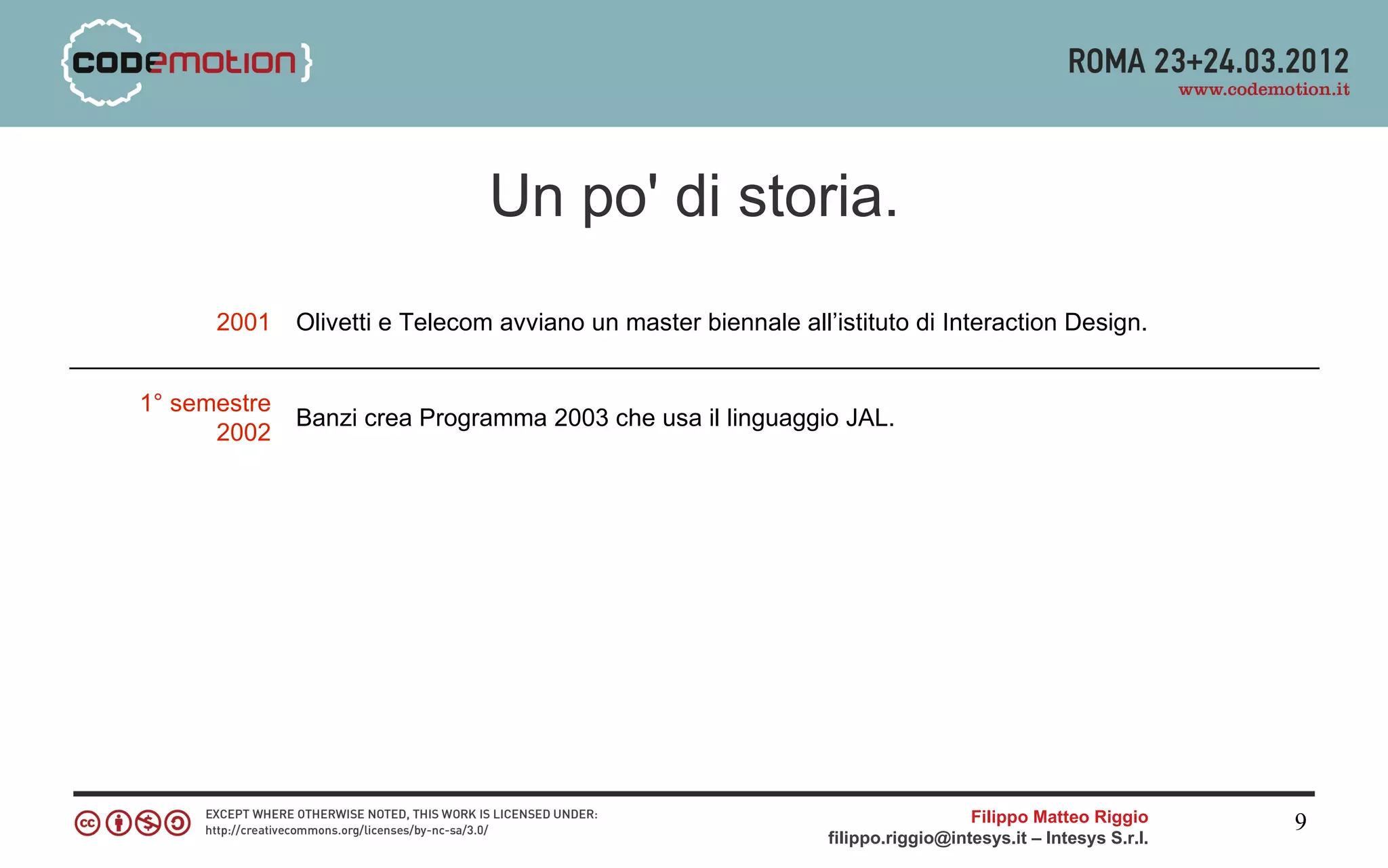 {codemotion}

ROMA 23+24.03.2012
www.codemotion.it

Un po' di storia.

2001 Olivetti e Telecom avviano un master biennale all’istituto di Interaction Design.

1° semestre 2002 Banzi crea Programma 2003 che usa il linguaggio JAL.

EXCEPT WHERE OTHERWISE NOTED, THIS WORK IS LICENSED UNDER:
http://creativecommons.org/licenses/by-nc-sa/3.0/

Filippo Matteo Riggio
filippo.riggio@intesys.it – Intesys S.r.l.

9